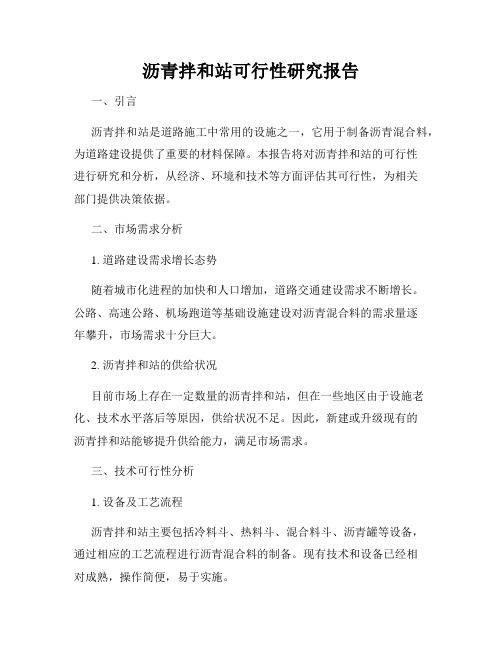 沥青拌和站可行性研究报告

一、引言

沥青拌和站是道路施工中常用的设施之一，它用于制备沥青混合料，为道路建设提供了重要的材料保障。本报告将对沥青拌和站的可行性进行研究和分析，从经济、环境和技术等方面评估其可行性，为相关部门提供决策依据。

二、市场需求分析

1. 道路建设需求增长态势

随着城市化进程的加快和人口增加，道路交通建设需求不断增长。公路、高速公路、机场跑道等基础设施建设对沥青混合料的需求量逐年攀升，市场需求十分巨大。

2. 沥青拌和站的供给状况

目前市场上存在一定数量的沥青拌和站，但在一些地区由于设施老化、技术水平落后等原因，供给状况不足。因此，新建或升级现有的沥青拌和站能够提升供给能力，满足市场需求。

三、技术可行性分析

1. 设备及工艺流程

沥青拌和站主要包括冷料斗、热料斗、混合料斗、沥青罐等设备，通过相应的工艺流程进行沥青混合料的制备。现有技术和设备已经相对成熟，操作简便，易于实施。